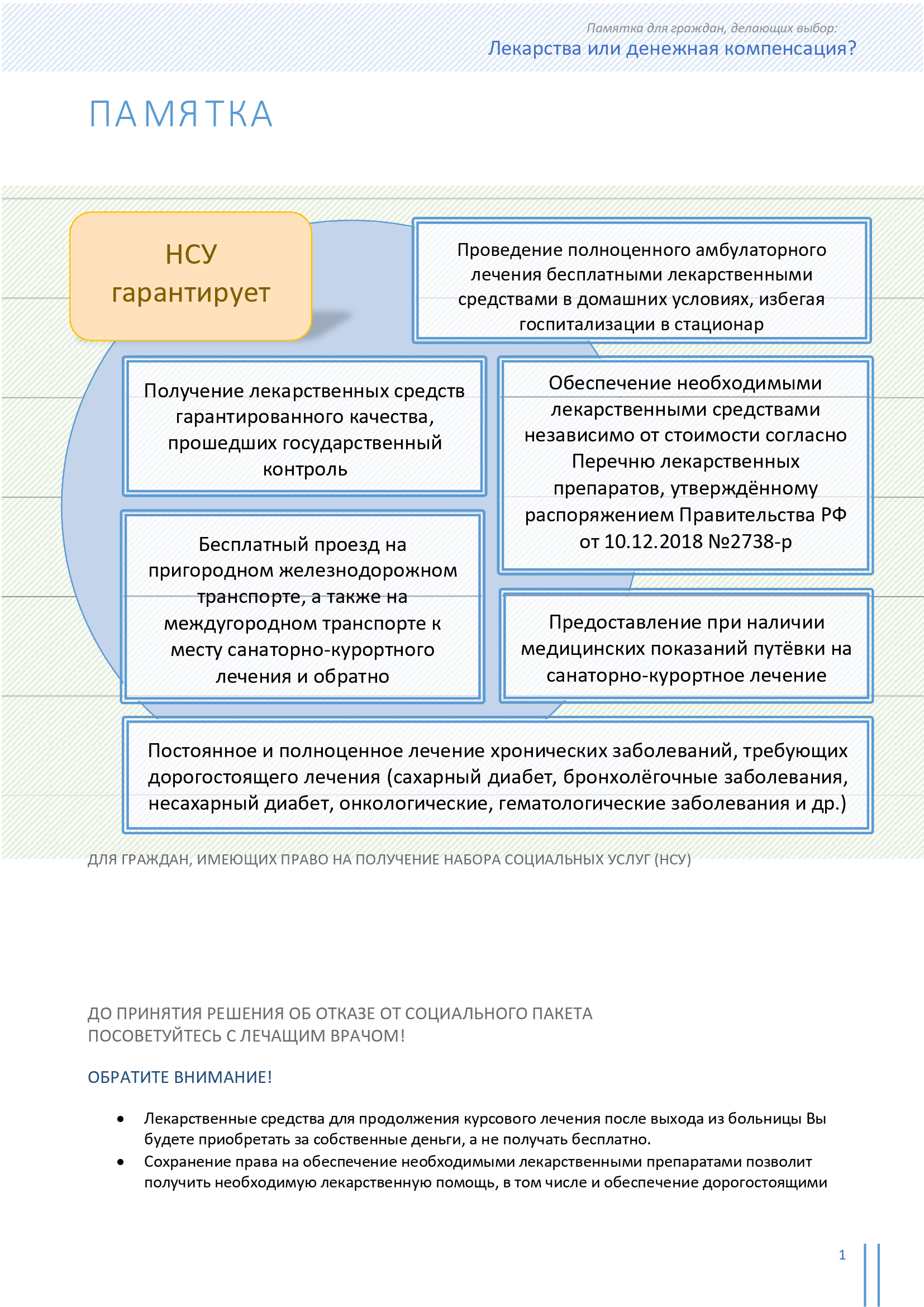 Памятка для граждан, делающих выбор:
Лекарства или денежная компенсация?

ПАМЯТКА

НСУ гарантирует

Проведение полноценного амбулаторного лечения бесплатными лекарственными средствами в домашних условиях, избегая госпитализации в стационар

Получение лекарственных средств гарантированного качества, прошедших государственный контроль

Обеспечение необходимыми лекарственными средствами независимо от стоимости согласно Перечню лекарственных препаратов, утверждённому распоряжением Правительства РФ от 10.12.2018 №2738-р

Бесплатный проезд на пригородном железнодорожном транспорте, а также на междугородном транспорте к месту санаторно-курортного лечения и обратно

Предоставление при наличии медицинских показаний путёвки на санаторно-курортное лечение

Постоянное и полноценное лечение хронических заболеваний, требующих дорогостоящего лечения (сахарный диабет, бронхолёгочные заболевания, несахарный диабет, онкологические, гематологические заболевания и др.)

ДЛЯ ГРАЖДАН, ИМЕЮЩИХ ПРАВО НА ПОЛУЧЕНИЕ НАБОРА СОЦИАЛЬНЫХ УСЛУГ (НСУ)

ДО ПРИНЯТИЯ РЕШЕНИЯ ОБ ОТКАЗЕ ОТ СОЦИАЛЬНОГО ПАКЕТА ПОСОВЕТУЙТЕСЬ С ЛЕЧАЩИМ ВРАЧОМ!

ОБРАТИТЕ ВНИМАНИЕ!

• Лекарственные средства для продолжения курсового лечения после выхода из больницы Вы будете приобретать за собственные деньги, а не получать бесплатно.
• Сохранение права на обеспечение необходимыми лекарственными препаратами позволит получить необходимую лекарственную помощь, в том числе и обеспечение дорогостоящими

1